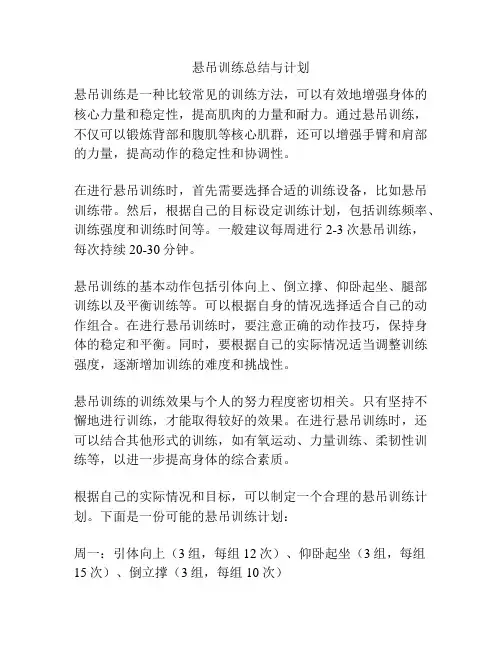 悬吊训练总结与计划

悬吊训练是一种比较常见的训练方法，可以有效地增强身体的核心力量和稳定性，提高肌肉的力量和耐力。通过悬吊训练，不仅可以锻炼背部和腹肌等核心肌群，还可以增强手臂和肩部的力量，提高动作的稳定性和协调性。

在进行悬吊训练时，首先需要选择合适的训练设备，比如悬吊训练带。然后，根据自己的目标设定训练计划，包括训练频率、训练强度和训练时间等。一般建议每周进行 2-3 次悬吊训练，每次持续 20-30 分钟。

悬吊训练的基本动作包括引体向上、倒立撑、仰卧起坐、腿部训练以及平衡训练等。可以根据自身的情况选择适合自己的动作组合。在进行悬吊训练时，要注意正确的动作技巧，保持身体的稳定和平衡。同时，要根据自己的实际情况适当调整训练强度，逐渐增加训练的难度和挑战性。

悬吊训练的训练效果与个人的努力程度密切相关。只有坚持不懈地进行训练，才能取得较好的效果。在进行悬吊训练时，还可以结合其他形式的训练，如有氧运动、力量训练、柔韧性训练等，以进一步提高身体的综合素质。

根据自己的实际情况和目标，可以制定一个合理的悬吊训练计划。下面是一份可能的悬吊训练计划：

周一：引体向上（3 组，每组 12 次）、仰卧起坐（3 组，每组 15 次）、倒立撑（3 组，每组 10 次）